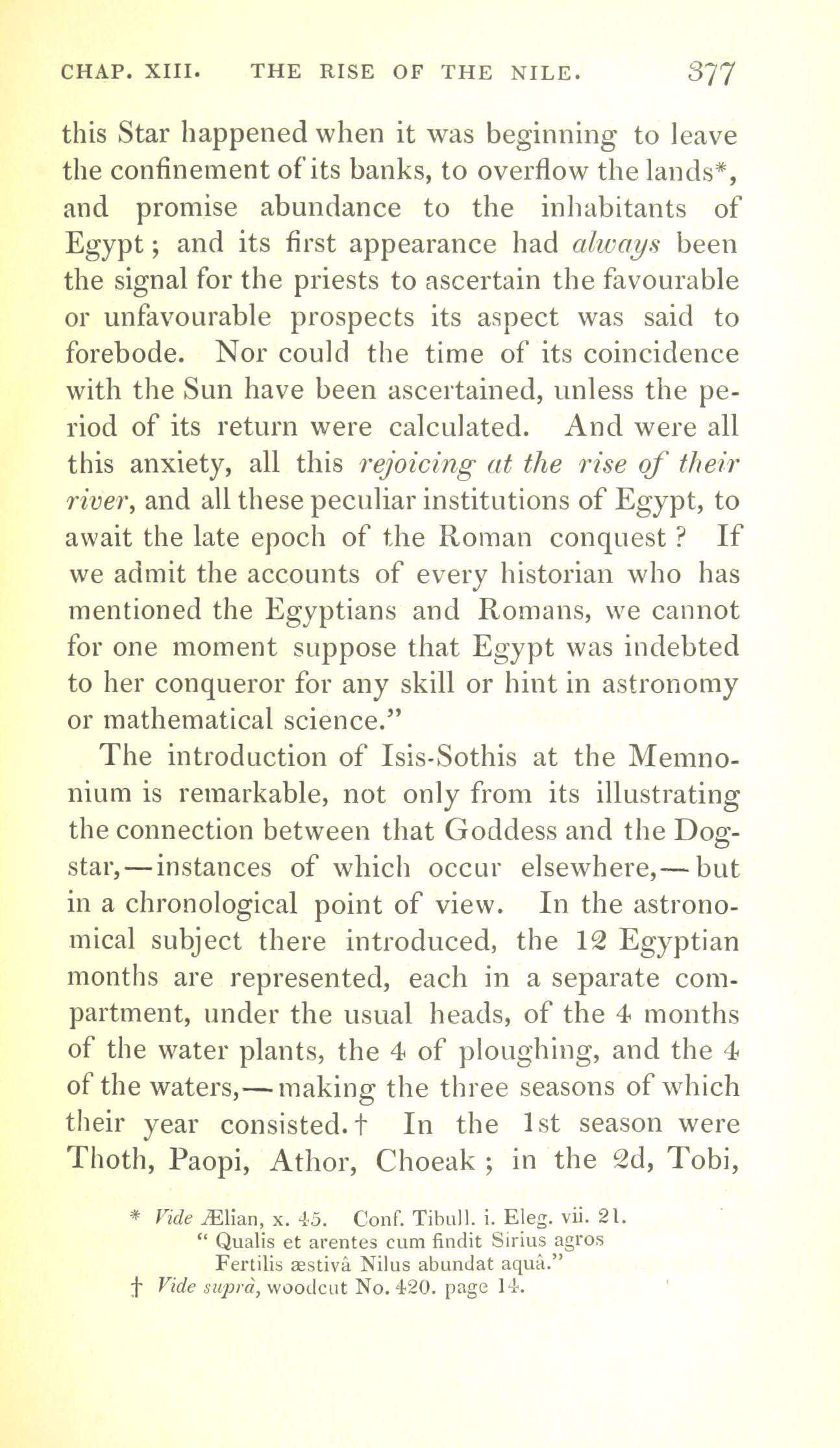 CHAP. XIII. THE RISE OF THE NILE. 377

this Star happened when it was beginning to leave the confinement of its banks, to overflow the lands*, and promise abundance to the inhabitants of Egypt; and its first appearance had always been the signal for the priests to ascertain the favourable or unfavourable prospects its aspect was said to forebode. Nor could the time of its coincidence with the Sun have been ascertained, unless the period of its return were calculated. And were all this anxiety, all this rejoicing at the rise of their river, and all these peculiar institutions of Egypt, to await the late epoch of the Roman conquest? If we admit the accounts of every historian who has mentioned the Egyptians and Romans, we cannot for one moment suppose that Egypt was indebted to her conqueror for any skill or hint in astronomy or mathematical science."

The introduction of Isis-Sothis at the Memnonium is remarkable, not only from its illustrating the connection between that Goddess and the Dog-star,—instances of which occur elsewhere,—but in a chronological point of view. In the astronomical subject there introduced, the 12 Egyptian months are represented, each in a separate compartment, under the usual heads, of the 4 months of the water plants, the 4 of ploughing, and the 4 of the waters,—making the three seasons of which their year consisted.† In the 1st season were Thoth, Paopi, Athor, Choeak; in the 2d, Tobi,

* Vide Ælian, x. 45. Conf. Tibull. i. Eleg. vii. 21.
" Qualis et arentes cum findit Sirius agros
Fertilis æstivâ Nilus abundat aquâ."
† Vide suprà, woodcut No. 420. page 14.